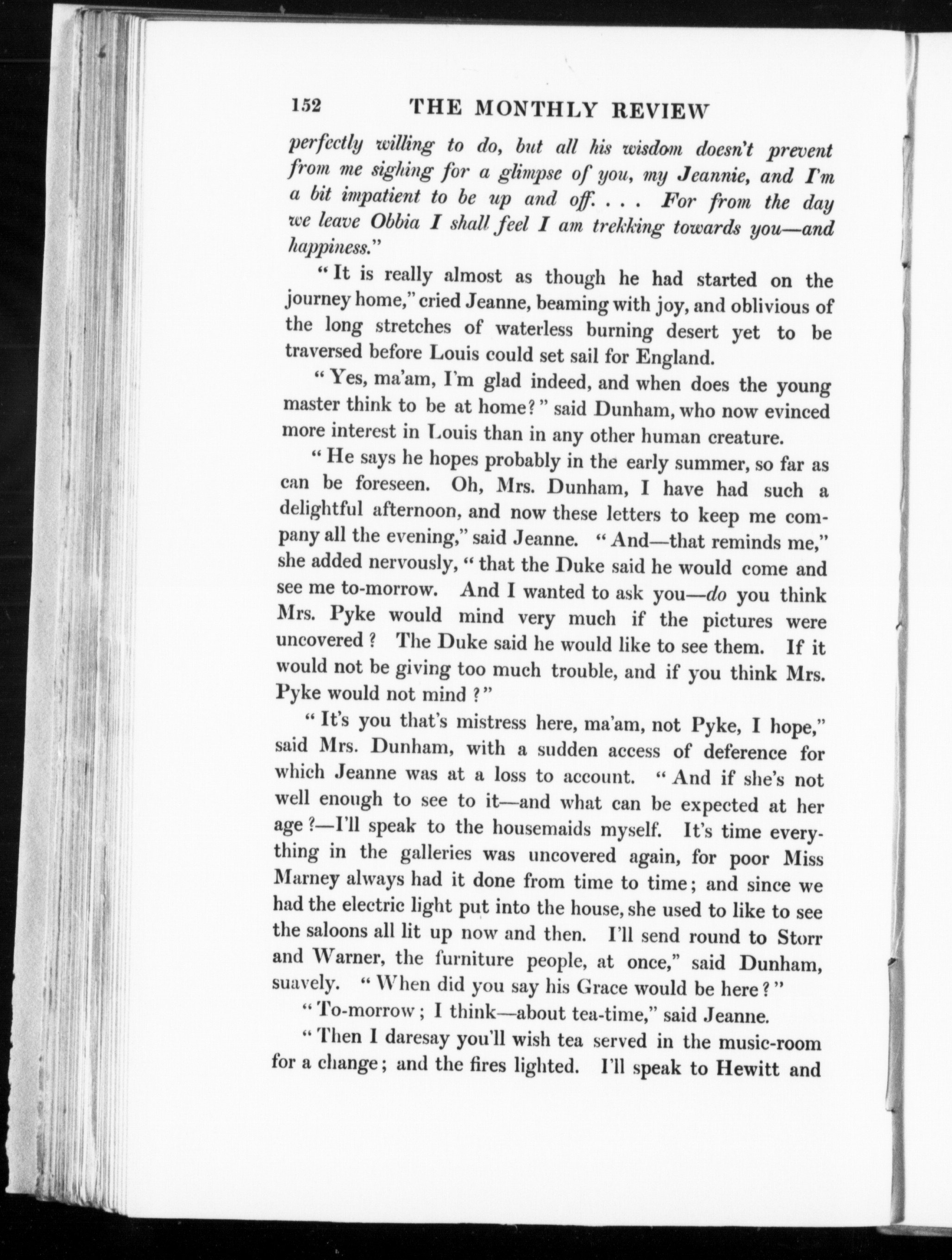 152 THE MONTHLY REVIEW

perfectly willing to do, but all his wisdom doesn't prevent from me sighing for a glimpse of you, my Jeannie, and I'm a bit impatient to be up and off. . . . For from the day we leave Obbia I shall feel I am trekking towards you—and happiness."

"It is really almost as though he had started on the journey home," cried Jeanne, beaming with joy, and oblivious of the long stretches of waterless burning desert yet to be traversed before Louis could set sail for England.

"Yes, ma'am, I'm glad indeed, and when does the young master think to be at home?" said Dunham, who now evinced more interest in Louis than in any other human creature.

"He says he hopes probably in the early summer, so far as can be foreseen. Oh, Mrs. Dunham, I have had such a delightful afternoon, and now these letters to keep me company all the evening," said Jeanne. "And—that reminds me," she added nervously, "that the Duke said he would come and see me to-morrow. And I wanted to ask you—do you think Mrs. Pyke would mind very much if the pictures were uncovered? The Duke said he would like to see them. If it would not be giving too much trouble, and if you think Mrs. Pyke would not mind?"

"It's you that's mistress here, ma'am, not Pyke, I hope," said Mrs. Dunham, with a sudden access of deference for which Jeanne was at a loss to account. "And if she's not well enough to see to it—and what can be expected at her age?—I'll speak to the housemaids myself. It's time everything in the galleries was uncovered again, for poor Miss Marney always had it done from time to time; and since we had the electric light put into the house, she used to like to see the saloons all lit up now and then. I'll send round to Storr and Warner, the furniture people, at once," said Dunham, suavely. "When did you say his Grace would be here?"

"To-morrow; I think—about tea-time," said Jeanne.

"Then I daresay you'll wish tea served in the music-room for a change; and the fires lighted. I'll speak to Hewitt and